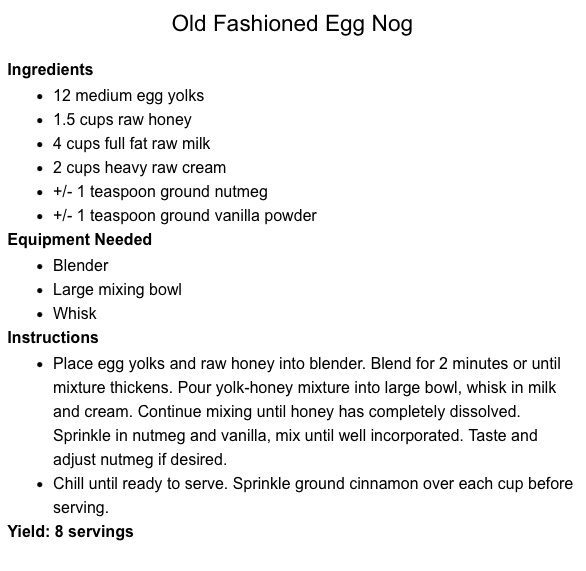 Old Fashioned Egg Nog

Ingredients

• 12 medium egg yolks
• 1.5 cups raw honey
• 4 cups full fat raw milk
• 2 cups heavy raw cream
• +/- 1 teaspoon ground nutmeg
• +/- 1 teaspoon ground vanilla powder

Equipment Needed

• Blender
• Large mixing bowl
• Whisk

Instructions

• Place egg yolks and raw honey into blender. Blend for 2 minutes or until mixture thickens. Pour yolk-honey mixture into large bowl, whisk in milk and cream. Continue mixing until honey has completely dissolved. Sprinkle in nutmeg and vanilla, mix until well incorporated. Taste and adjust nutmeg if desired.
• Chill until ready to serve. Sprinkle ground cinnamon over each cup before serving.

Yield: 8 servings